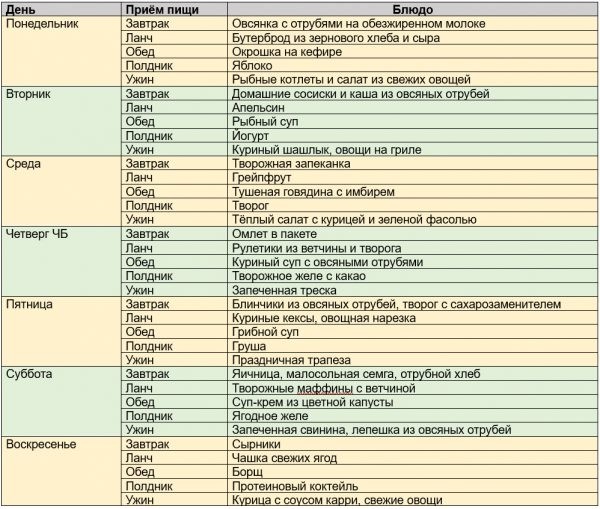 | День | Приём пищи | Блюдо |
|---|---|---|
| Понедельник | Завтрак | Овсянка с отрубями на обезжиренном молоке |
| | Ланч | Бутерброд из зернового хлеба и сыра |
| | Обед | Окрошка на кефире |
| | Полдник | Яблоко |
| | Ужин | Рыбные котлеты и салат из свежих овощей |
| Вторник | Завтрак | Домашние сосиски и каша из овсяных отрубей |
| | Ланч | Апельсин |
| | Обед | Рыбный суп |
| | Полдник | Йогурт |
| | Ужин | Куриный шашлык, овощи на гриле |
| Среда | Завтрак | Творожная запеканка |
| | Ланч | Грейпфрут |
| | Обед | Тушеная говядина с имбирем |
| | Полдник | Творог |
| | Ужин | Тёплый салат с курицей и зеленой фасолью |
| Четверг ЧБ | Завтрак | Омлет в пакете |
| | Ланч | Рулетики из ветчины и творога |
| | Обед | Куриный суп с овсяными отрубями |
| | Полдник | Творожное желе с какао |
| | Ужин | Запеченная треска |
| Пятница | Завтрак | Блинчики из овсяных отрубей, творог с сахарозаменителем |
| | Ланч | Куриные кексы, овощная нарезка |
| | Обед | Грибной суп |
| | Полдник | Груша |
| | Ужин | Праздничная трапеза |
| Суббота | Завтрак | Яичница, малосольная семга, отрубной хлеб |
| | Ланч | Творожные маффины с ветчиной |
| | Обед | Суп-крем из цветной капусты |
| | Полдник | Ягодное желе |
| | Ужин | Запеченная свинина, лепешка из овсяных отрубей |
| Воскресенье | Завтрак | Сырники |
| | Ланч | Чашка свежих ягод |
| | Обед | Борщ |
| | Полдник | Протеиновый коктейль |
| | Ужин | Курица с соусом карри, свежие овощи |